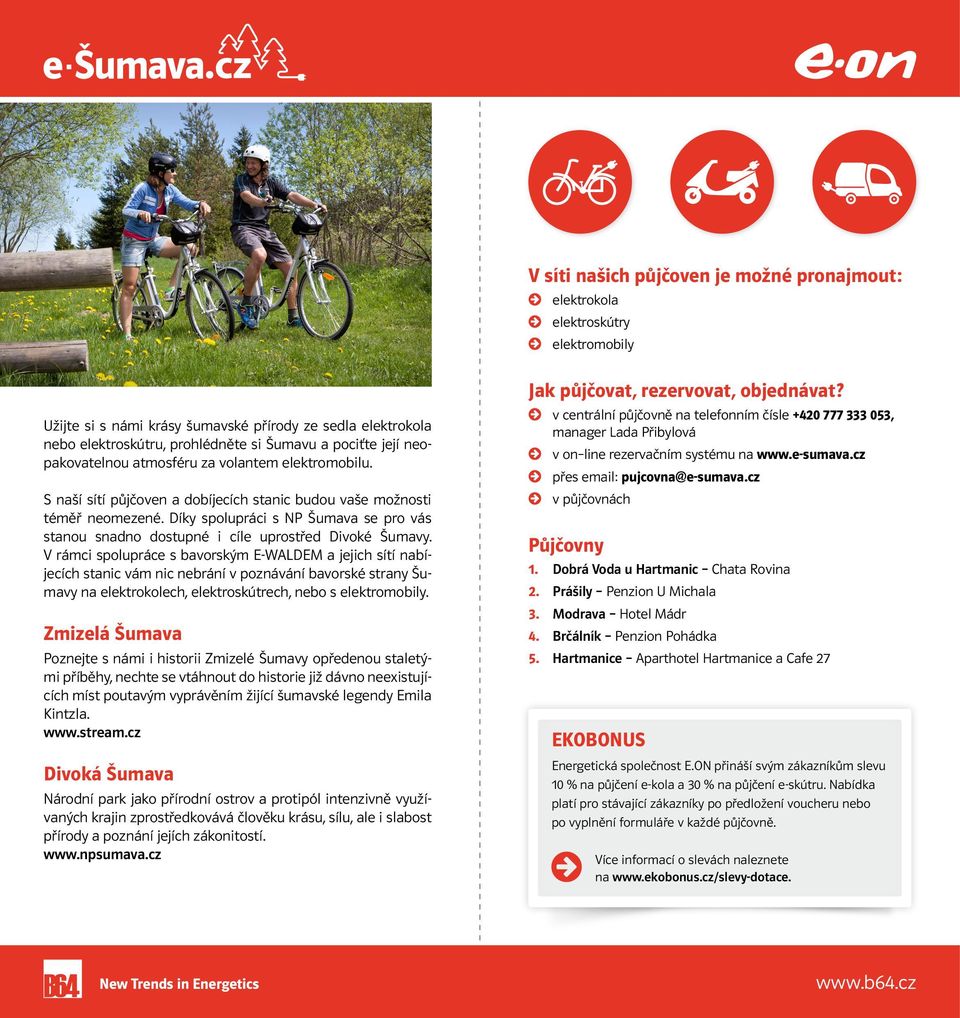 e·Šumava.cz

e·on

Užijte si s námi krásy šumavské přírody ze sedla elektrokola nebo elektroskútru, prohlédněte si Šumavu a pociťte její neopakovatelnou atmosféru za volantem elektromobilu.

S naší sítí půjčoven a dobíjecích stanic budou vaše možnosti téměř neomezené. Díky spolupráci s NP Šumava se pro vás stanou snadno dostupné i cíle uprostřed Divoké Šumavy. V rámci spolupráce s bavorským E-WALDEM a jejich sítí nabíjecích stanic vám nic nebrání v poznávání bavorské strany Šumavy na elektrokolech, elektroskútrech, nebo s elektromobily.

Zmizelá Šumava

Poznejte s námi i historii Zmizelé Šumavy opředenou staletými příběhy, nechte se vtáhnout do historie již dávno neexistujících míst poutavým vyprávěním žijící šumavské legendy Emila Kintzla.
www.stream.cz

Divoká Šumava

Národní park jako přírodní ostrov a protipól intenzivně využívaných krajin zprostředkovává člověku krásu, sílu, ale i slabost přírody a poznání jejích zákonitostí.
www.npsumava.cz

V síti našich půjčoven je možné pronajmout:
elektrokola
elektroskútry
elektromobily

Jak půjčovat, rezervovat, objednávat?
v centrální půjčovně na telefonním čísle +420 777 333 053, manager Lada Přibylová
v on-line rezervačním systému na www.e-sumava.cz
přes email: pujcovna@e-sumava.cz
v půjčovnách

Půjčovny
1. Dobrá Voda u Hartmanic – Chata Rovina
2. Prášily – Penzion U Michala
3. Modrava – Hotel Mádr
4. Brčálník – Penzion Pohádka
5. Hartmanice – Aparthotel Hartmanice a Cafe 27

EKOBONUS
Energetická společnost E.ON přináší svým zákazníkům slevu 10 % na půjčení e-kola a 30 % na půjčení e-skútru. Nabídka platí pro stávající zákazníky po předložení voucheru nebo po vyplnění formuláře v každé půjčovně.

Více informací o slevách naleznete na www.ekobonus.cz/slevy-dotace.

B64 New Trends in Energetics

www.b64.cz